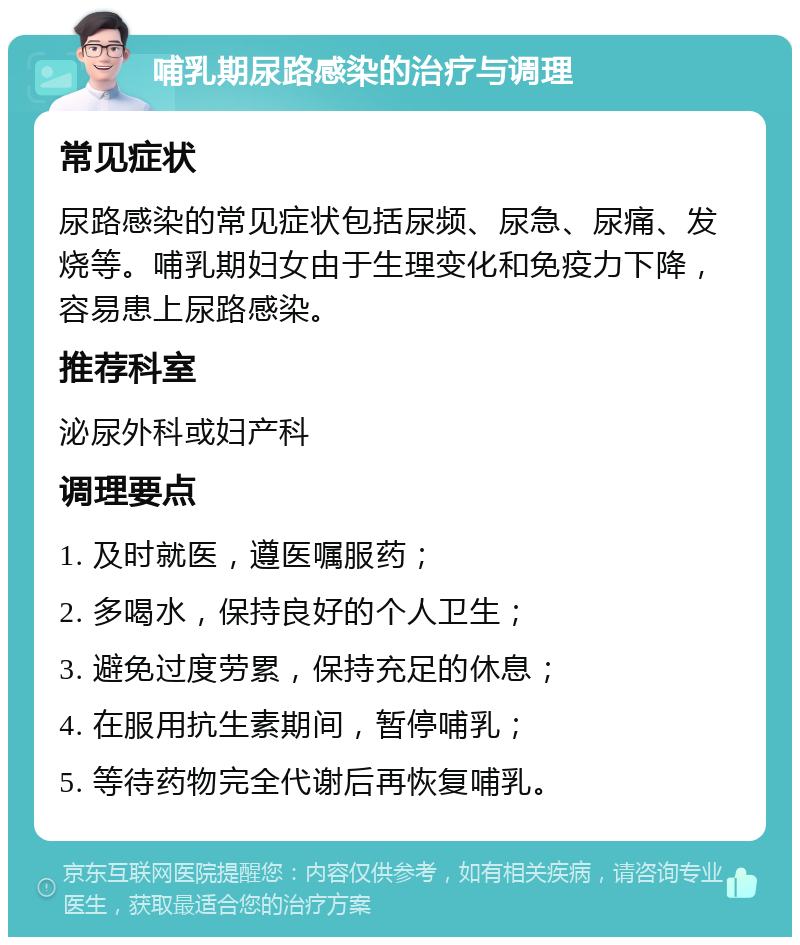 哺乳期尿路感染的治疗与调理

常见症状

尿路感染的常见症状包括尿频、尿急、尿痛、发烧等。哺乳期妇女由于生理变化和免疫力下降，容易患上尿路感染。

推荐科室

泌尿外科或妇产科

调理要点

1. 及时就医，遵医嘱服药；

2. 多喝水，保持良好的个人卫生；

3. 避免过度劳累，保持充足的休息；

4. 在服用抗生素期间，暂停哺乳；

5. 等待药物完全代谢后再恢复哺乳。

京东互联网医院提醒您：内容仅供参考，如有相关疾病，请咨询专业医生，获取最适合您的治疗方案